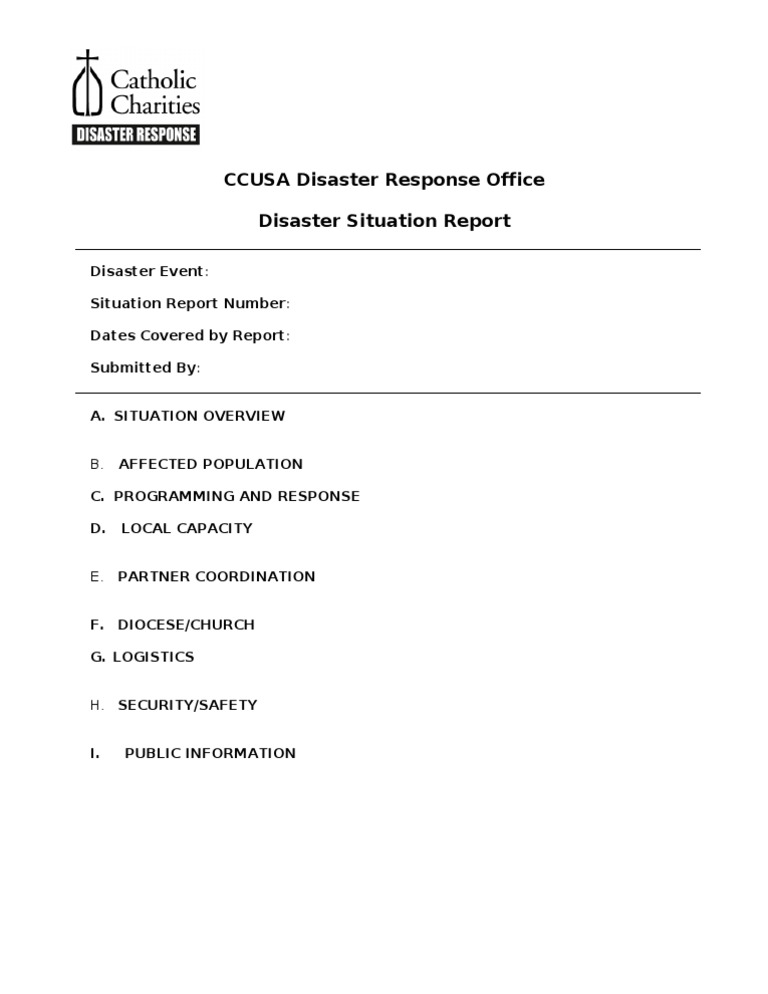 Catholic Charities
DISASTER RESPONSE

CCUSA Disaster Response Office

Disaster Situation Report

Disaster Event:

Situation Report Number:

Dates Covered by Report:

Submitted By:

A. SITUATION OVERVIEW

B. AFFECTED POPULATION

C. PROGRAMMING AND RESPONSE

D. LOCAL CAPACITY

E. PARTNER COORDINATION

F. DIOCESE/CHURCH

G. LOGISTICS

H. SECURITY/SAFETY

I. PUBLIC INFORMATION